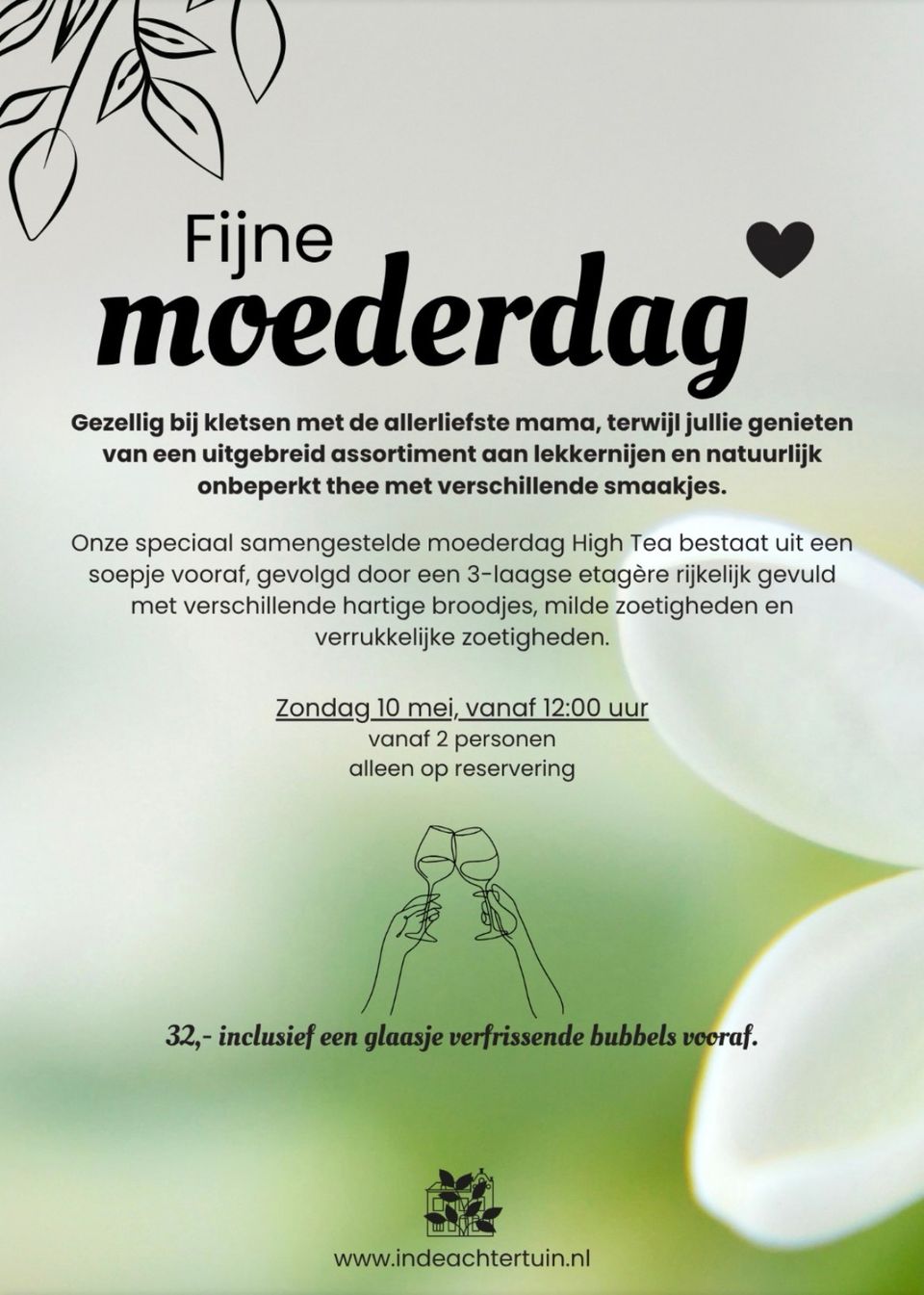 Fijne
moederdag

Gezellig bij kletsen met de allerliefste mama, terwijl jullie genieten van een uitgebreid assortiment aan lekkernijen en natuurlijk onbeperkt thee met verschillende smaakjes.

Onze speciaal samengestelde moederdag High Tea bestaat uit een soepje vooraf, gevolgd door een 3-laagse etagère rijkelijk gevuld met verschillende hartige broodjes, milde zoetigheden en verrukkelijke zoetigheden.

Zondag 10 mei, vanaf 12:00 uur
vanaf 2 personen
alleen op reservering

32,- inclusief een glaasje verfrissende bubbels vooraf.

www.indeachtertuin.nl